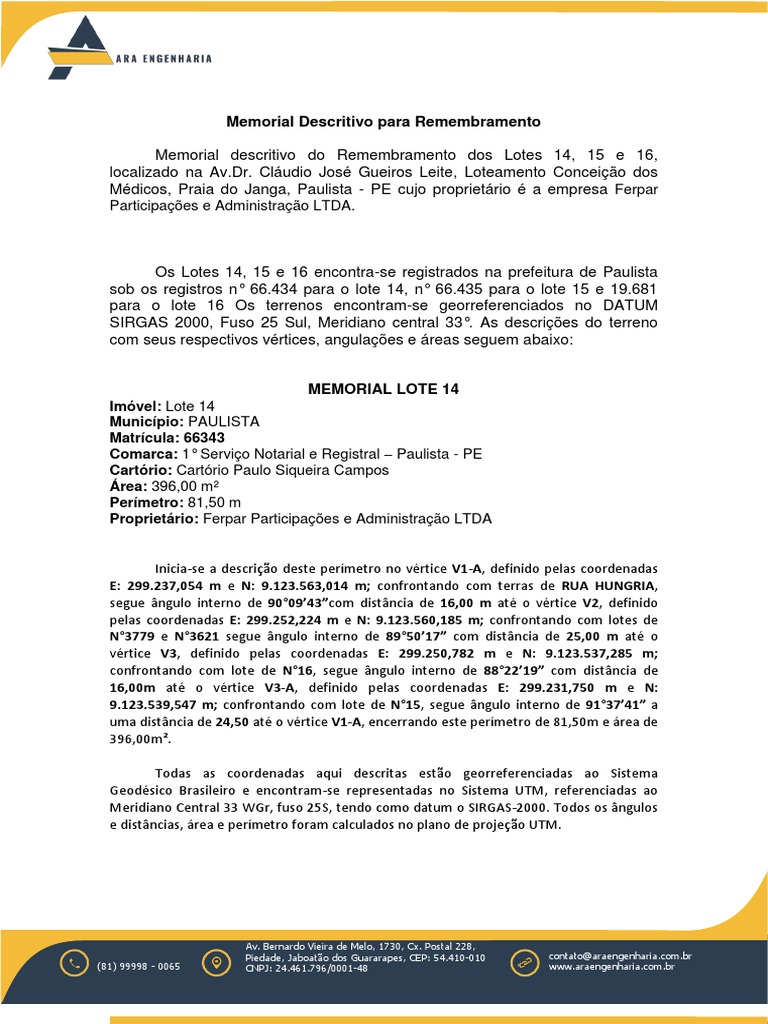 ARA ENGENHARIA

Memorial Descritivo para Remembramento

Memorial descritivo do Remembramento dos Lotes 14, 15 e 16, localizado na Av.Dr. Cláudio José Gueiros Leite, Loteamento Conceição dos Médicos, Praia do Janga, Paulista - PE cujo proprietário é a empresa Ferpar Participações e Administração LTDA.

Os Lotes 14, 15 e 16 encontra-se registrados na prefeitura de Paulista sob os registros n° 66.434 para o lote 14, n° 66.435 para o lote 15 e 19.681 para o lote 16 Os terrenos encontram-se georreferenciados no DATUM SIRGAS 2000, Fuso 25 Sul, Meridiano central 33°. As descrições do terreno com seus respectivos vértices, angulações e áreas seguem abaixo:

MEMORIAL LOTE 14

Imóvel: Lote 14
Município: PAULISTA
Matrícula: 66343
Comarca: 1° Serviço Notarial e Registral – Paulista - PE
Cartório: Cartório Paulo Siqueira Campos
Área: 396,00 m²
Perímetro: 81,50 m
Proprietário: Ferpar Participações e Administração LTDA

Inicia-se a descrição deste perímetro no vértice V1-A, definido pelas coordenadas E: 299.237,054 m e N: 9.123.563,014 m; confrontando com terras de RUA HUNGRIA, segue ângulo interno de 90°09'43"com distância de 16,00 m até o vértice V2, definido pelas coordenadas E: 299.252,224 m e N: 9.123.560,185 m; confrontando com lotes de N°3779 e N°3621 segue ângulo interno de 89°50'17" com distância de 25,00 m até o vértice V3, definido pelas coordenadas E: 299.250,782 m e N: 9.123.537,285 m; confrontando com lote de N°16, segue ângulo interno de 88°22'19" com distância de 16,00m até o vértice V3-A, definido pelas coordenadas E: 299.231,750 m e N: 9.123.539,547 m; confrontando com lote de N°15, segue ângulo interno de 91°37'41" a uma distância de 24,50 até o vértice V1-A, encerrando este perímetro de 81,50m e área de 396,00m².

Todas as coordenadas aqui descritas estão georreferenciadas ao Sistema Geodésico Brasileiro e encontram-se representadas no Sistema UTM, referenciadas ao Meridiano Central 33 WGr, fuso 25S, tendo como datum o SIRGAS-2000. Todos os ângulos e distâncias, área e perímetro foram calculados no plano de projeção UTM.

(81) 99998 - 0065

Av. Bernardo Vieira de Melo, 1730, Cx. Postal 228, Piedade, Jaboatão dos Guararapes, CEP: 54.410-010 CNPJ: 24.461.796/0001-48

contato@araengenharia.com.br
www.araengenharia.com.br